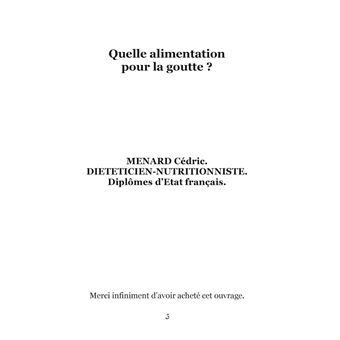 Quelle alimentation pour la goutte ?

MENARD Cédric.
DIETETICIEN-NUTRITIONNISTE.
Diplômes d'Etat français.

Merci infiniment d'avoir acheté cet ouvrage.

3